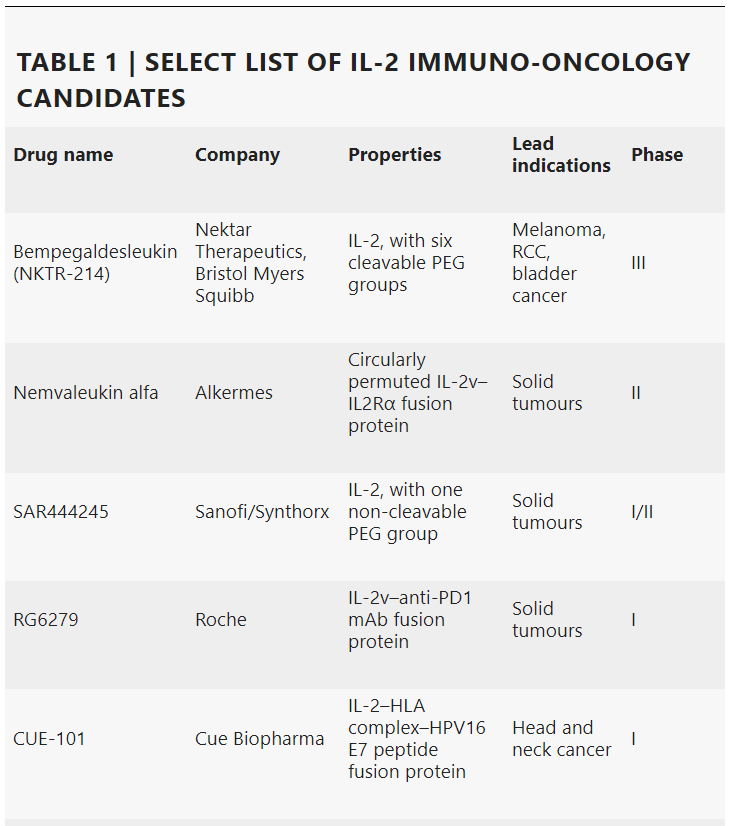 TABLE 1 | SELECT LIST OF IL-2 IMMUNO-ONCOLOGY CANDIDATES

| Drug name | Company | Properties | Lead indications | Phase |
|---|---|---|---|---|
| Bempegaldesleukin (NKTR-214) | Nektar Therapeutics, Bristol Myers Squibb | IL-2, with six cleavable PEG groups | Melanoma, RCC, bladder cancer | III |
| Nemvaleukin alfa | Alkermes | Circularly permuted IL-2v–IL2Rα fusion protein | Solid tumours | II |
| SAR444245 | Sanofi/Synthorx | IL-2, with one non-cleavable PEG group | Solid tumours | I/II |
| RG6279 | Roche | IL-2v–anti-PD1 mAb fusion protein | Solid tumours | I |
| CUE-101 | Cue Biopharma | IL-2–HLA complex–HPV16 E7 peptide fusion protein | Head and neck cancer | I |